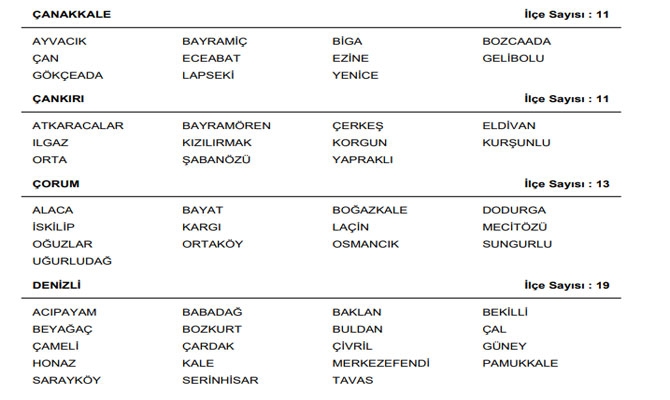 ÇANAKKALE İlçe Sayısı : 11

| | | | |
|---|---|---|---|
| AYVACIK | BAYRAMİÇ | BİGA | BOZCAADA |
| ÇAN | ECEABAT | EZİNE | GELİBOLU |
| GÖKÇEADA | LAPSEKİ | YENİCE | |

ÇANKIRI İlçe Sayısı : 11

| | | | |
|---|---|---|---|
| ATKARACALAR | BAYRAMÖREN | ÇERKEŞ | ELDİVAN |
| ILGAZ | KIZILIRMAK | KORGUN | KURŞUNLU |
| ORTA | ŞABANÖZÜ | YAPRAKLI | |

ÇORUM İlçe Sayısı : 13

| | | | |
|---|---|---|---|
| ALACA | BAYAT | BOĞAZKALE | DODURGA |
| İSKİLİP | KARGI | LAÇİN | MECİTÖZÜ |
| OĞUZLAR | ORTAKÖY | OSMANCIK | SUNGURLU |
| UĞURLUDAĞ | | | |

DENİZLİ İlçe Sayısı : 19

| | | | |
|---|---|---|---|
| ACIPAYAM | BABADAĞ | BAKLAN | BEKİLLİ |
| BEYAĞAÇ | BOZKURT | BULDAN | ÇAL |
| ÇAMELİ | ÇARDAK | ÇİVRİL | GÜNEY |
| HONAZ | KALE | MERKEZEFENDİ | PAMUKKALE |
| SARAYKÖY | SERİNHİSAR | TAVAS | |